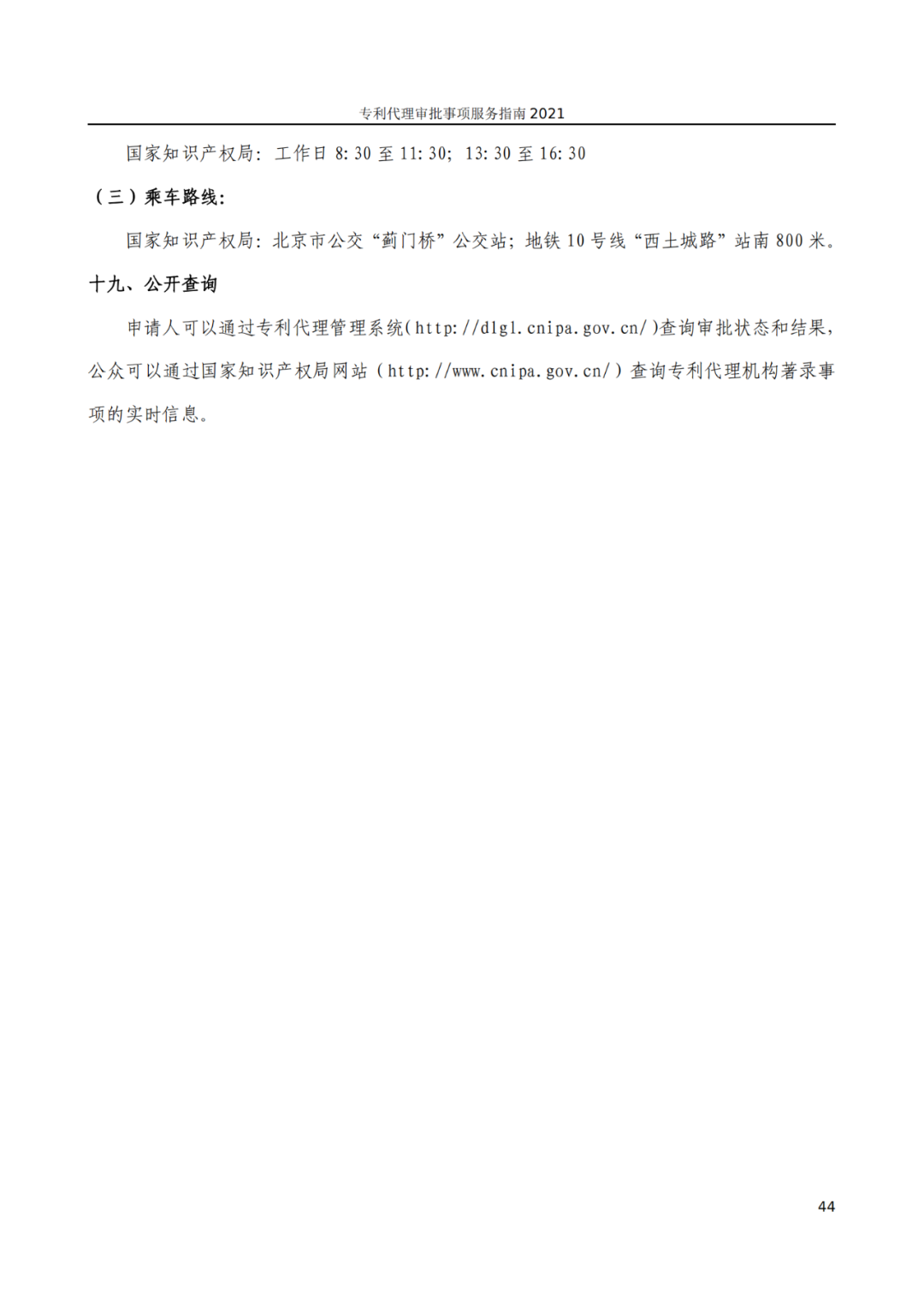 专利代理审批事项服务指南 2021

国家知识产权局：工作日 8:30 至 11:30；13:30 至 16:30

（三）乘车路线：

国家知识产权局：北京市公交“蓟门桥”公交站；地铁 10 号线“西土城路”站南 800 米。

十九、公开查询

申请人可以通过专利代理管理系统(http://dlgl.cnipa.gov.cn/)查询审批状态和结果，公众可以通过国家知识产权局网站（http://www.cnipa.gov.cn/）查询专利代理机构著录事项的实时信息。

44